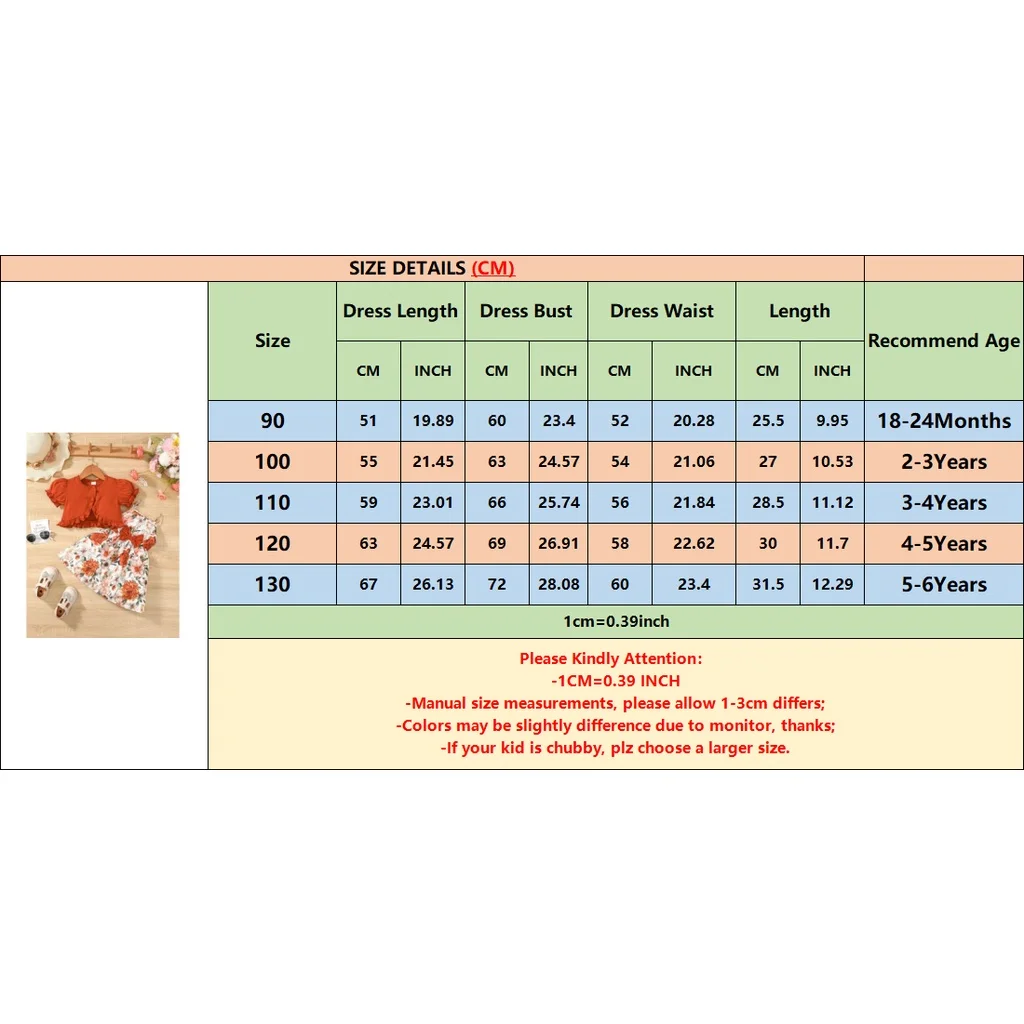 SIZE DETAILS (CM)

| Size | Dress Length CM | Dress Length INCH | Dress Bust CM | Dress Bust INCH | Dress Waist CM | Dress Waist INCH | Length CM | Length INCH | Recommend Age |
|---|---|---|---|---|---|---|---|---|---|
| 90 | 51 | 19.89 | 60 | 23.4 | 52 | 20.28 | 25.5 | 9.95 | 18-24Months |
| 100 | 55 | 21.45 | 63 | 24.57 | 54 | 21.06 | 27 | 10.53 | 2-3Years |
| 110 | 59 | 23.01 | 66 | 25.74 | 56 | 21.84 | 28.5 | 11.12 | 3-4Years |
| 120 | 63 | 24.57 | 69 | 26.91 | 58 | 22.62 | 30 | 11.7 | 4-5Years |
| 130 | 67 | 26.13 | 72 | 28.08 | 60 | 23.4 | 31.5 | 12.29 | 5-6Years |

1cm=0.39inch

Please Kindly Attention:
-1CM=0.39 INCH
-Manual size measurements, please allow 1-3cm differs;
-Colors may be slightly difference due to monitor, thanks;
-If your kid is chubby, plz choose a larger size.